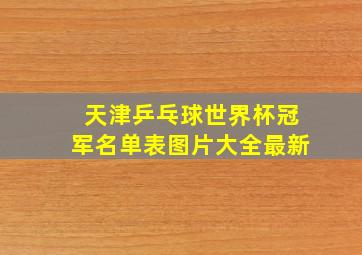 天津乒乓球世界杯冠军名单表图片大全最新